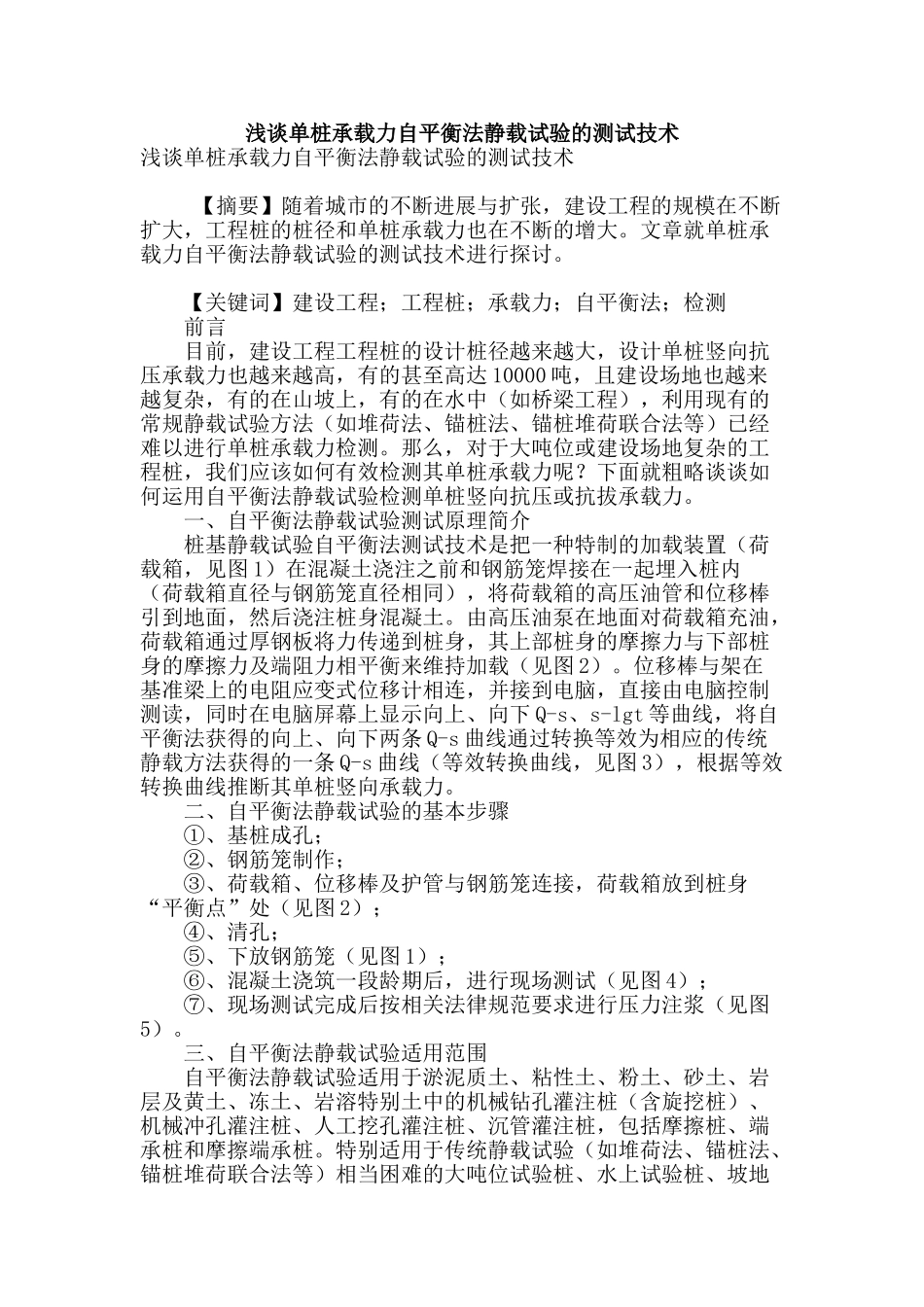 浅谈单桩承载力自平衡法静载试验的测试技术
浅谈单桩承载力自平衡法静载试验的测试技术

【摘要】随着城市的不断进展与扩张，建设工程的规模在不断扩大，工程桩的桩径和单桩承载力也在不断的增大。文章就单桩承载力自平衡法静载试验的测试技术进行探讨。

【关键词】建设工程；工程桩；承载力；自平衡法；检测
前言
目前，建设工程工程桩的设计桩径越来越大，设计单桩竖向抗压承载力也越来越高，有的甚至高达 10000 吨，且建设场地也越来越复杂，有的在山坡上，有的在水中（如桥梁工程），利用现有的常规静载试验方法（如堆荷法、锚桩法、锚桩堆荷联合法等）已经难以进行单桩承载力检测。那么，对于大吨位或建设场地复杂的工程桩，我们应该如何有效检测其单桩承载力呢？下面就粗略谈谈如何运用自平衡法静载试验检测单桩竖向抗压或抗拔承载力。
一、自平衡法静载试验测试原理简介
桩基静载试验自平衡法测试技术是把一种特制的加载装置（荷载箱，见图 1）在混凝土浇注之前和钢筋笼焊接在一起埋入桩内（荷载箱直径与钢筋笼直径相同），将荷载箱的高压油管和位移棒引到地面，然后浇注桩身混凝土。由高压油泵在地面对荷载箱充油，荷载箱通过厚钢板将力传递到桩身，其上部桩身的摩擦力与下部桩身的摩擦力及端阻力相平衡来维持加载（见图 2）。位移棒与架在基准梁上的电阻应变式位移计相连，并接到电脑，直接由电脑控制测读，同时在电脑屏幕上显示向上、向下 Q-s、s-lgt 等曲线，将自平衡法获得的向上、向下两条 Q-s 曲线通过转换等效为相应的传统静载方法获得的一条 Q-s 曲线（等效转换曲线，见图 3），根据等效转换曲线推断其单桩竖向承载力。
二、自平衡法静载试验的基本步骤
①、基桩成孔；
②、钢筋笼制作；
③、荷载箱、位移棒及护管与钢筋笼连接，荷载箱放到桩身“平衡点”处（见图 2）；
④、清孔；
⑤、下放钢筋笼（见图 1）；
⑥、混凝土浇筑一段龄期后，进行现场测试（见图 4）；
⑦、现场测试完成后按相关法律规范要求进行压力注浆（见图 5）。
三、自平衡法静载试验适用范围
自平衡法静载试验适用于淤泥质土、粘性土、粉土、砂土、岩层及黄土、冻土、岩溶特别土中的机械钻孔灌注桩（含旋挖桩）、机械冲孔灌注桩、人工挖孔灌注桩、沉管灌注桩，包括摩擦桩、端承桩和摩擦端承桩。特别适用于传统静载试验（如堆荷法、锚桩法、锚桩堆荷联合法等）相当困难的大吨位试验桩、水上试验桩、坡地